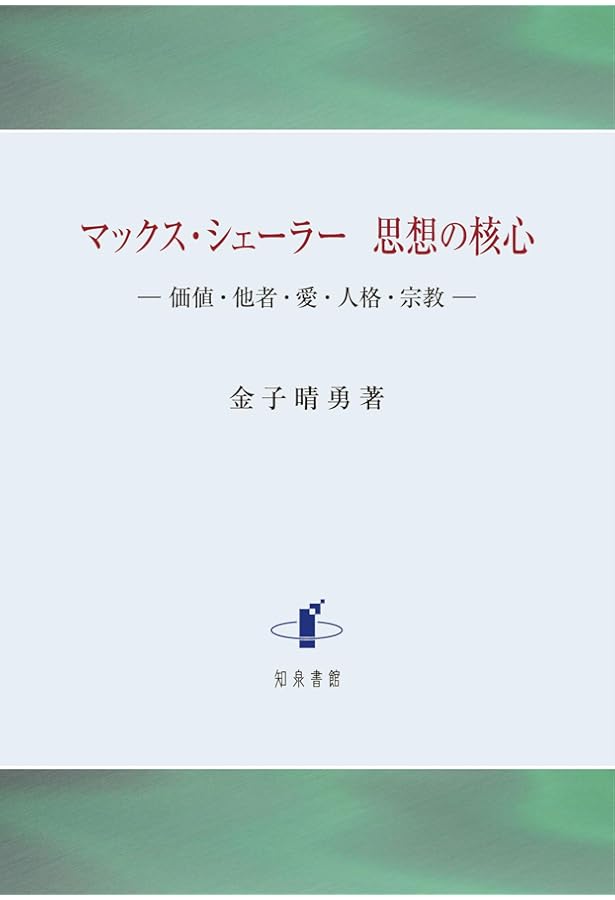 マックス・シェーラー　思想の核心

— 価値・他者・愛・人格・宗教 —

金子晴勇著

知泉書館